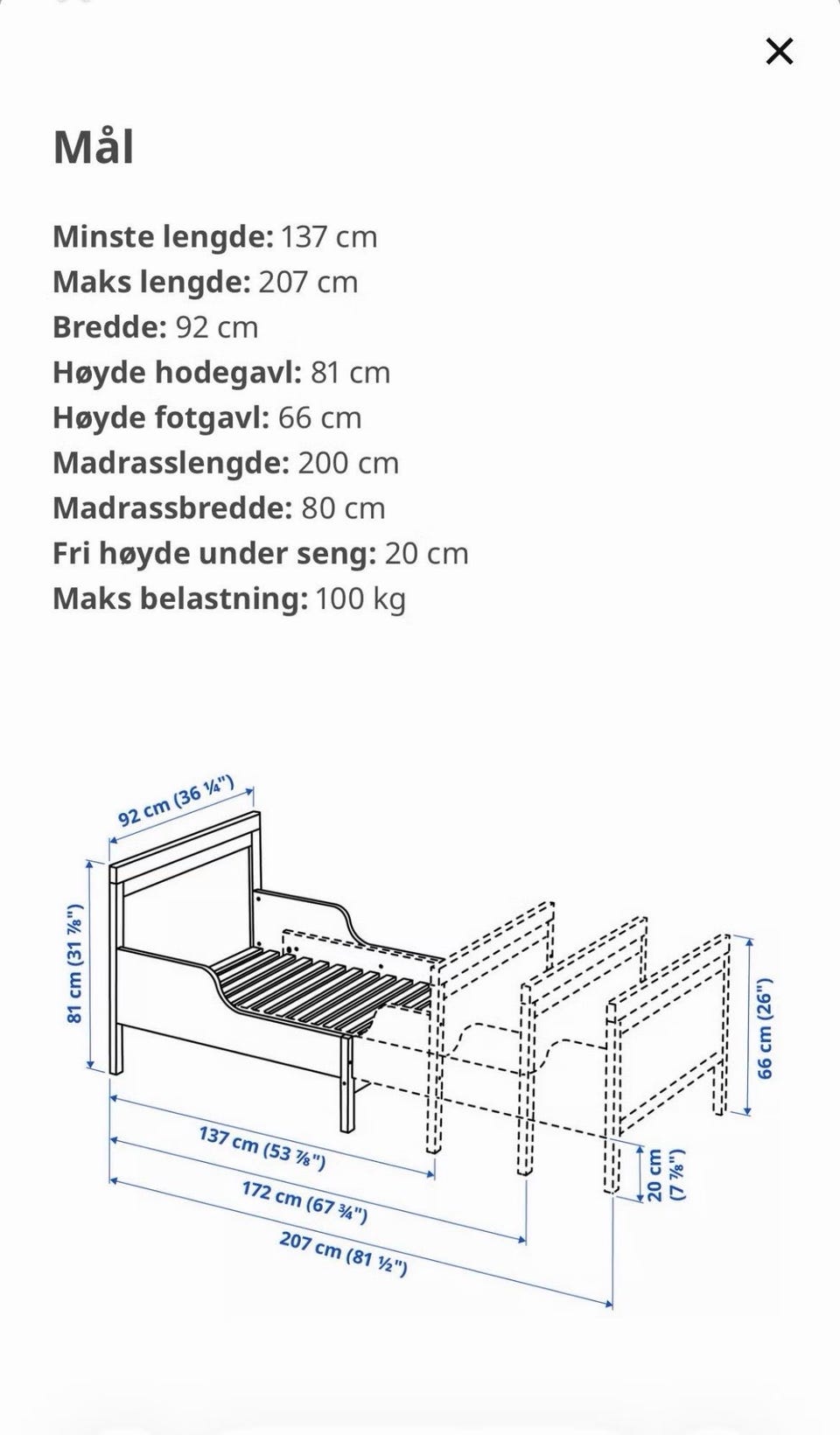 ×

Mål

Minste lengde: 137 cm
Maks lengde: 207 cm
Bredde: 92 cm
Høyde hodegavl: 81 cm
Høyde fotgavl: 66 cm
Madrasslengde: 200 cm
Madrassbredde: 80 cm
Fri høyde under seng: 20 cm
Maks belastning: 100 kg

92 cm (36 ¼")
81 cm (31 ⅞")
66 cm (26")
20 cm (7 ⅞")
137 cm (53 ⅞")
172 cm (67 ¾")
207 cm (81 ½")